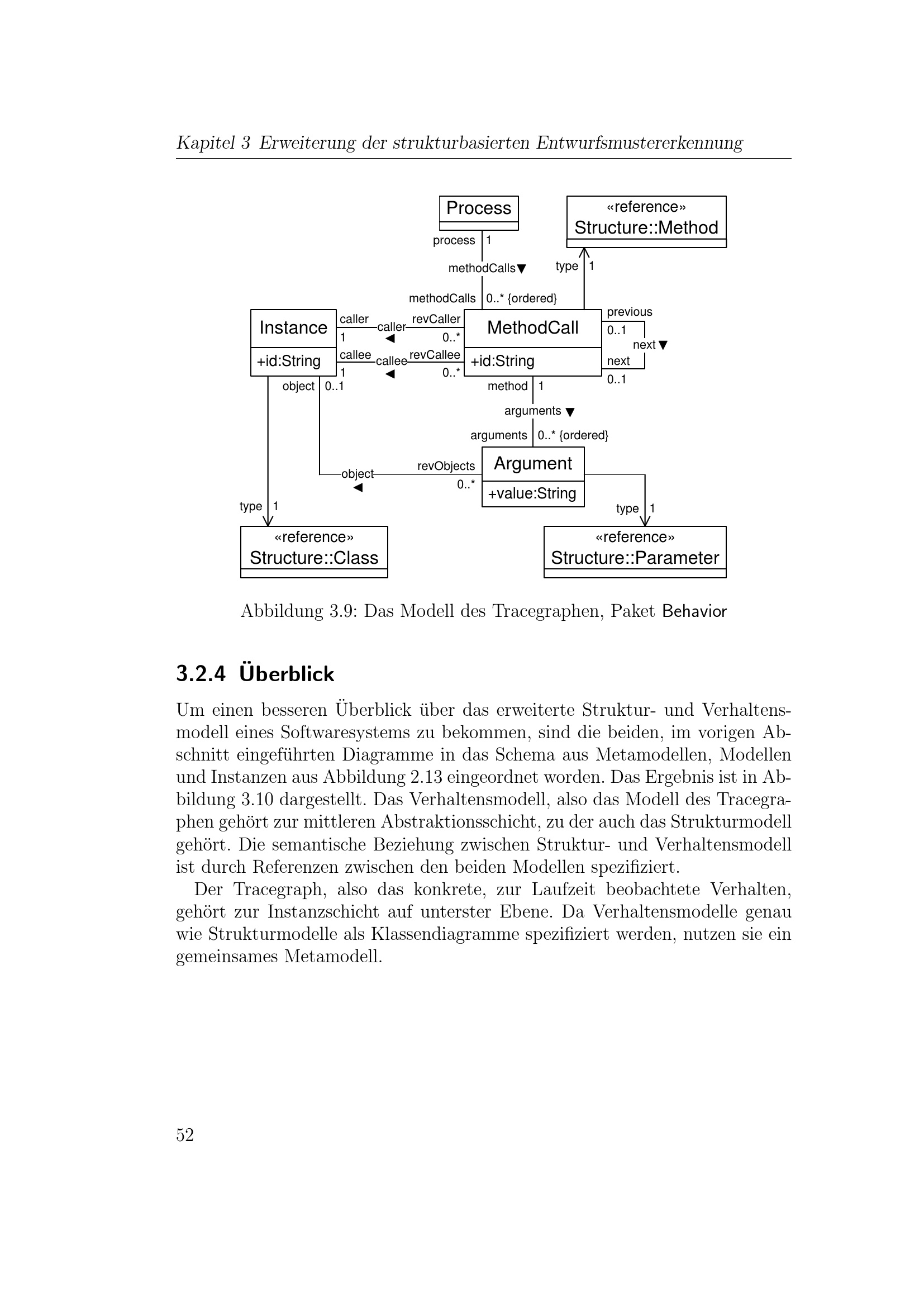 Kapitel 3 Erweiterung der strukturbasierten Entwurfsmustererkennung

Process

«reference»
Structure::Method

process 1

methodCalls▼

type 1

methodCalls 0..* {ordered}

Instance
+id:String

caller
1
caller
◀
revCaller
0..*

callee
1
callee
◀
revCallee
0..*

MethodCall
+id:String

previous
0..1
next▼
next
0..1

object 0..1

method 1

arguments ▼

arguments 0..* {ordered}

object
◀
revObjects
0..*

Argument
+value:String

type 1

type 1

«reference»
Structure::Class

«reference»
Structure::Parameter

Abbildung 3.9: Das Modell des Tracegraphen, Paket Behavior

3.2.4 Überblick

Um einen besseren Überblick über das erweiterte Struktur- und Verhaltensmodell eines Softwaresystems zu bekommen, sind die beiden, im vorigen Abschnitt eingeführten Diagramme in das Schema aus Metamodellen, Modellen und Instanzen aus Abbildung 2.13 eingeordnet worden. Das Ergebnis ist in Abbildung 3.10 dargestellt. Das Verhaltensmodell, also das Modell des Tracegraphen gehört zur mittleren Abstraktionsschicht, zu der auch das Strukturmodell gehört. Die semantische Beziehung zwischen Struktur- und Verhaltensmodell ist durch Referenzen zwischen den beiden Modellen spezifiziert.

Der Tracegraph, also das konkrete, zur Laufzeit beobachtete Verhalten, gehört zur Instanzschicht auf unterster Ebene. Da Verhaltensmodelle genau wie Strukturmodelle als Klassendiagramme spezifiziert werden, nutzen sie ein gemeinsames Metamodell.

52